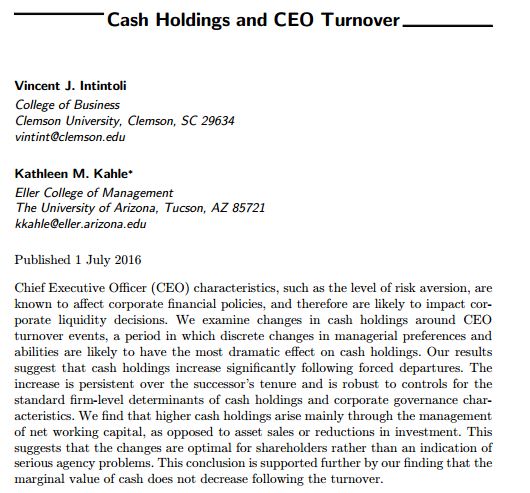 Cash Holdings and CEO Turnover

Vincent J. Intintoli
College of Business
Clemson University, Clemson, SC 29634
vintint@clemson.edu

Kathleen M. Kahle*
Eller College of Management
The University of Arizona, Tucson, AZ 85721
kkahle@eller.arizona.edu

Published 1 July 2016

Chief Executive Officer (CEO) characteristics, such as the level of risk aversion, are known to affect corporate financial policies, and therefore are likely to impact corporate liquidity decisions. We examine changes in cash holdings around CEO turnover events, a period in which discrete changes in managerial preferences and abilities are likely to have the most dramatic effect on cash holdings. Our results suggest that cash holdings increase significantly following forced departures. The increase is persistent over the successor's tenure and is robust to controls for the standard firm-level determinants of cash holdings and corporate governance characteristics. We find that higher cash holdings arise mainly through the management of net working capital, as opposed to asset sales or reductions in investment. This suggests that the changes are optimal for shareholders rather than an indication of serious agency problems. This conclusion is supported further by our finding that the marginal value of cash does not decrease following the turnover.